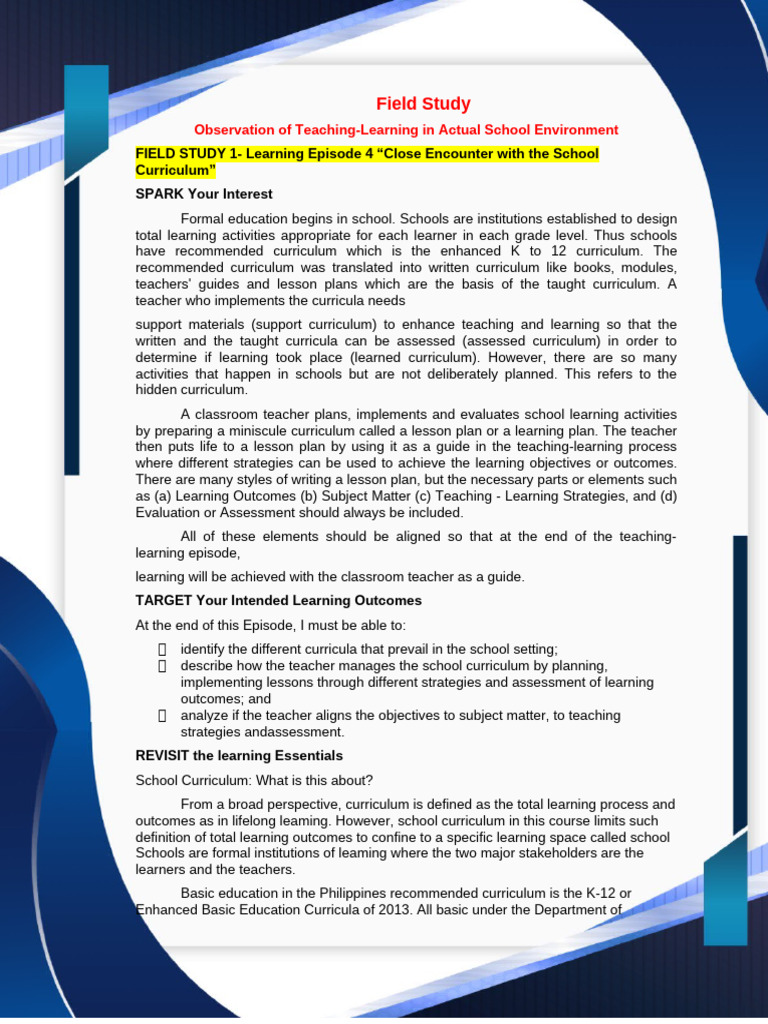 Field Study

Observation of Teaching-Learning in Actual School Environment

FIELD STUDY 1- Learning Episode 4 “Close Encounter with the School Curriculum”

SPARK Your Interest

Formal education begins in school. Schools are institutions established to design total learning activities appropriate for each learner in each grade level. Thus schools have recommended curriculum which is the enhanced K to 12 curriculum. The recommended curriculum was translated into written curriculum like books, modules, teachers' guides and lesson plans which are the basis of the taught curriculum. A teacher who implements the curricula needs

support materials (support curriculum) to enhance teaching and learning so that the written and the taught curricula can be assessed (assessed curriculum) in order to determine if learning took place (learned curriculum). However, there are so many activities that happen in schools but are not deliberately planned. This refers to the hidden curriculum.

A classroom teacher plans, implements and evaluates school learning activities by preparing a miniscule curriculum called a lesson plan or a learning plan. The teacher then puts life to a lesson plan by using it as a guide in the teaching-learning process where different strategies can be used to achieve the learning objectives or outcomes. There are many styles of writing a lesson plan, but the necessary parts or elements such as (a) Learning Outcomes (b) Subject Matter (c) Teaching - Learning Strategies, and (d) Evaluation or Assessment should always be included.

All of these elements should be aligned so that at the end of the teaching-learning episode,

learning will be achieved with the classroom teacher as a guide.

TARGET Your Intended Learning Outcomes

At the end of this Episode, I must be able to:

 identify the different curricula that prevail in the school setting;
 describe how the teacher manages the school curriculum by planning, implementing lessons through different strategies and assessment of learning outcomes; and
 analyze if the teacher aligns the objectives to subject matter, to teaching strategies andassessment.

REVISIT the learning Essentials

School Curriculum: What is this about?

From a broad perspective, curriculum is defined as the total learning process and outcomes as in lifelong leaming. However, school curriculum in this course limits such definition of total learning outcomes to confine to a specific learning space called school Schools are formal institutions of leaming where the two major stakeholders are the learners and the teachers.

Basic education in the Philippines recommended curriculum is the K-12 or Enhanced Basic Education Curricula of 2013. All basic under the Department of